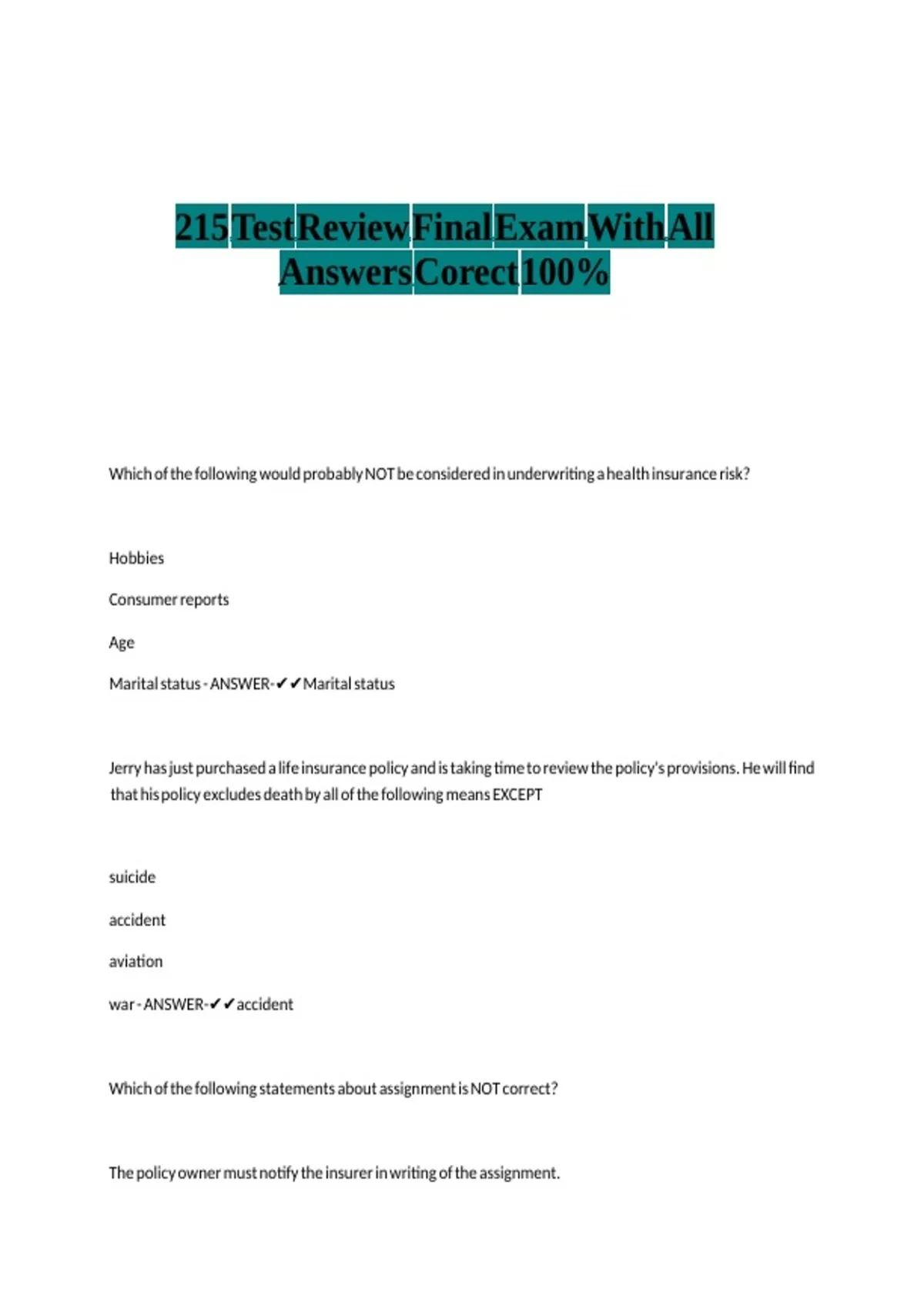 215 Test Review Final Exam With All Answers Corect 100%

Which of the following would probably NOT be considered in underwriting a health insurance risk?

Hobbies

Consumer reports

Age

Marital status - ANSWER-✔✔Marital status

Jerry has just purchased a life insurance policy and is taking time to review the policy's provisions. He will find that his policy excludes death by all of the following means EXCEPT

suicide

accident

aviation

war - ANSWER-✔✔accident

Which of the following statements about assignment is NOT correct?

The policy owner must notify the insurer in writing of the assignment.